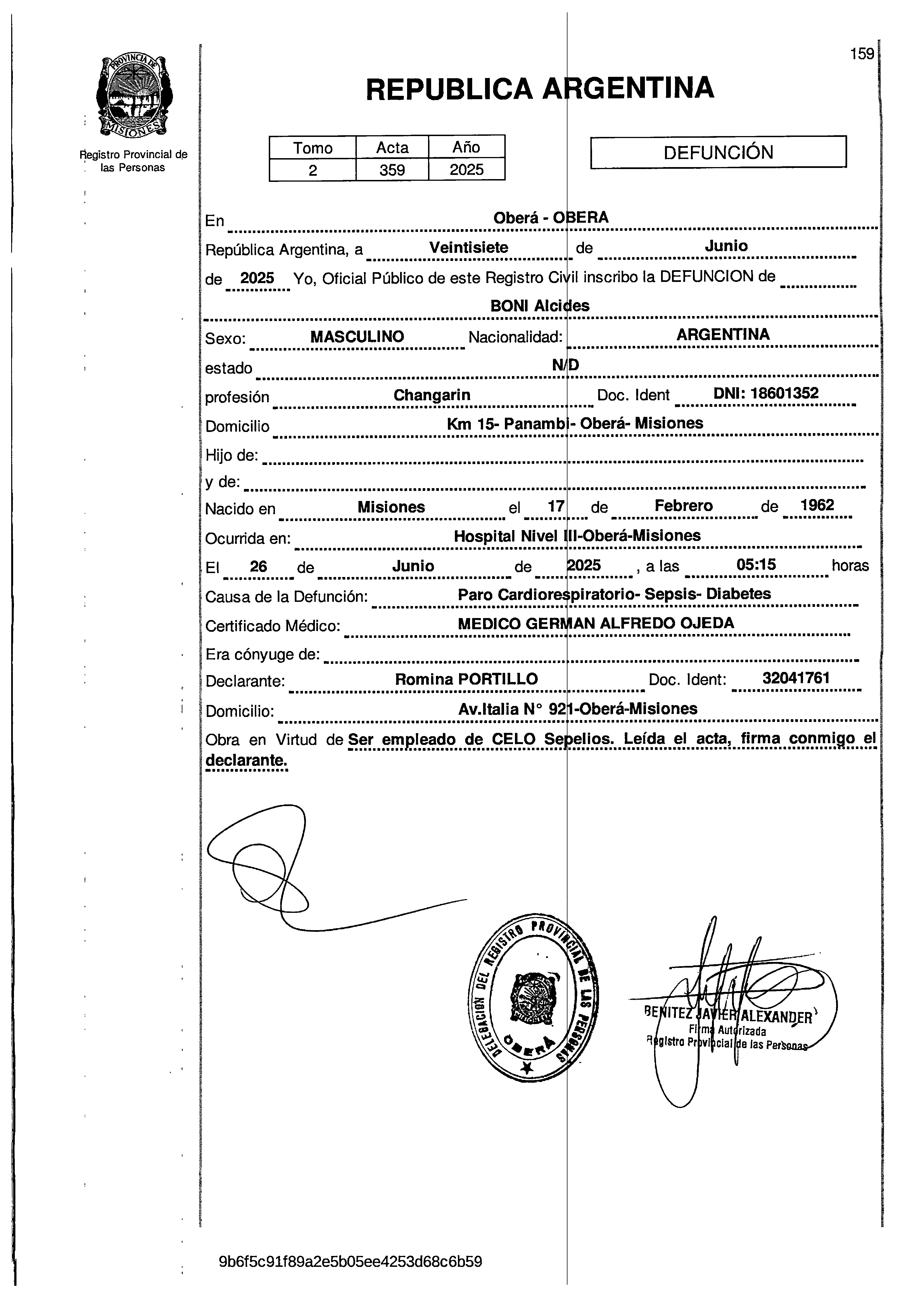 PROVINCIA DE MISIONES

Registro Provincial de las Personas

159

REPUBLICA ARGENTINA

| Tomo | Acta | Año |
|---|---|---|
| 2 | 359 | 2025 |

DEFUNCIÓN

En Oberá - OBERA

República Argentina, a Veintisiete de Junio de 2025 Yo, Oficial Público de este Registro Civil inscribo la DEFUNCION de

BONI Alcides

Sexo: MASCULINO Nacionalidad: ARGENTINA

estado N/D

profesión Changarin Doc. Ident DNI: 18601352

Domicilio Km 15- Panambi- Oberá- Misiones

Hijo de:

y de:

Nacido en Misiones el 17 de Febrero de 1962

Ocurrida en: Hospital Nivel III-Oberá-Misiones

El 26 de Junio de 2025 , a las 05:15 horas

Causa de la Defunción: Paro Cardiorespiratorio- Sepsis- Diabetes

Certificado Médico: MEDICO GERMAN ALFREDO OJEDA

Era cónyuge de:

Declarante: Romina PORTILLO Doc. Ident: 32041761

Domicilio: Av.Italia N° 921-Oberá-Misiones

Obra en Virtud de Ser empleado de CELO Sepelios. Leída el acta, firma conmigo el declarante.

DELEGACION DEL REGISTRO PROVINCIAL DE LAS PERSONAS OBERÁ

BENITEZ JAVIER ALEXANDER
Firma Autorizada
Registro Provincial de las Personas

9b6f5c91f89a2e5b05ee4253d68c6b59